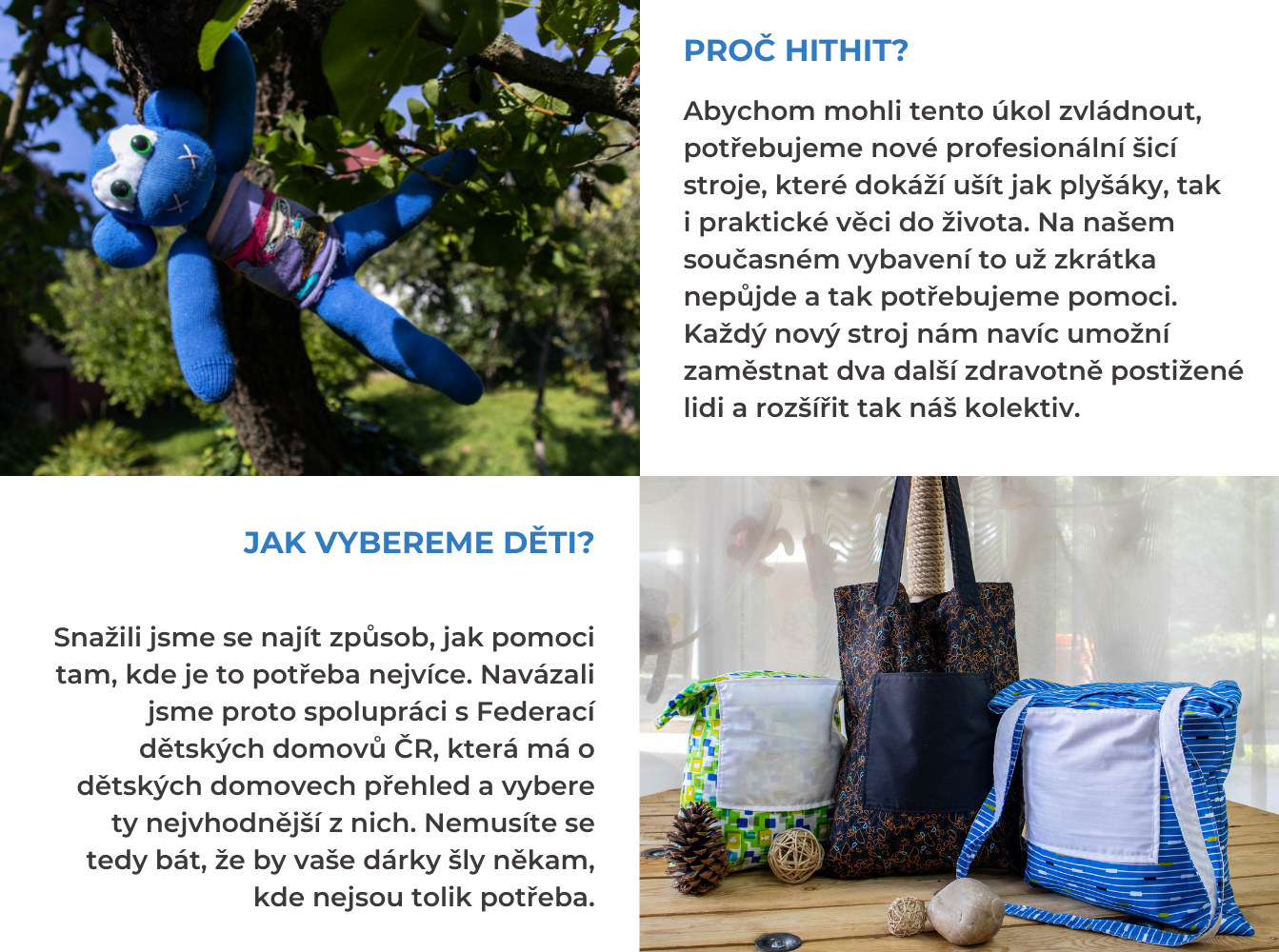 PROČ HITHIT?

Abychom mohli tento úkol zvládnout, potřebujeme nové profesionální šicí stroje, které dokáží ušít jak plyšáky, tak i praktické věci do života. Na našem současném vybavení to už zkrátka nepůjde a tak potřebujeme pomoci. Každý nový stroj nám navíc umožní zaměstnat dva další zdravotně postižené lidi a rozšířit tak náš kolektiv.

JAK VYBEREME DĚTI?

Snažili jsme se najít způsob, jak pomoci tam, kde je to potřeba nejvíce. Navázali jsme proto spolupráci s Federací dětských domovů ČR, která má o dětských domovech přehled a vybere ty nejvhodnější z nich. Nemusíte se tedy bát, že by vaše dárky šly někam, kde nejsou tolik potřeba.